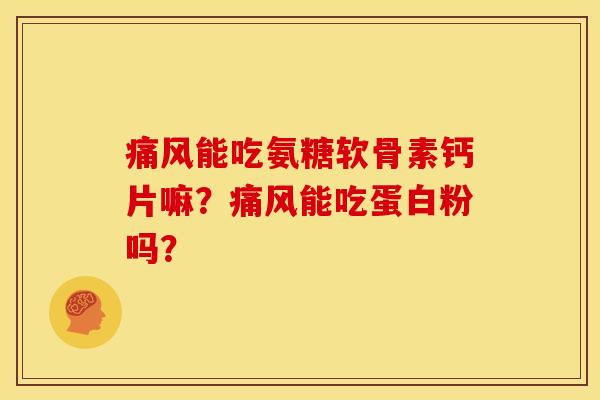 痛风能吃氨糖软骨素钙片嘛？痛风能吃蛋白粉吗？